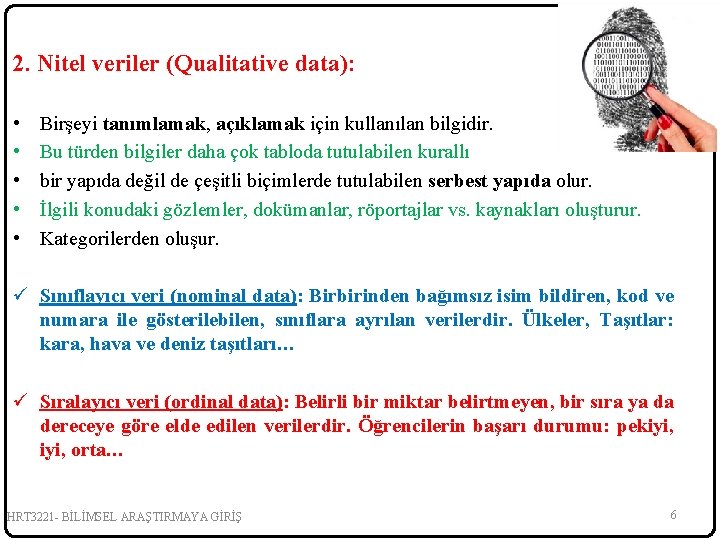 2. Nitel veriler (Qualitative data):

• Birşeyi tanımlamak, açıklamak için kullanılan bilgidir.
• Bu türden bilgiler daha çok tabloda tutulabilen kurallı
• bir yapıda değil de çeşitli biçimlerde tutulabilen serbest yapıda olur.
• İlgili konudaki gözlemler, dokümanlar, röportajlar vs. kaynakları oluşturur.
• Kategorilerden oluşur.

✓ Sınıflayıcı veri (nominal data): Birbirinden bağımsız isim bildiren, kod ve numara ile gösterilebilen, sınıflara ayrılan verilerdir. Ülkeler, Taşıtlar: kara, hava ve deniz taşıtları…

✓ Sıralayıcı veri (ordinal data): Belirli bir miktar belirtmeyen, bir sıra ya da dereceye göre elde edilen verilerdir. Öğrencilerin başarı durumu: pekiyi, iyi, orta…

HRT3221- BİLİMSEL ARAŞTIRMAYA GİRİŞ

6